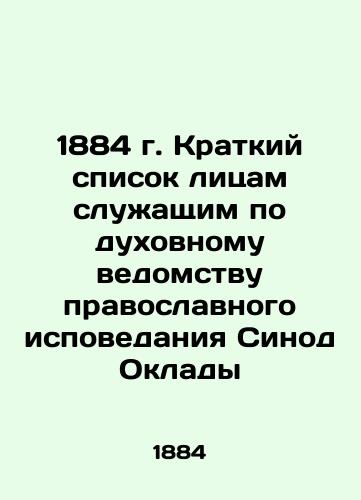 1884 г. Краткий список лицам служащим по духовному ведомству православного исповедания Синод Оклады

1884